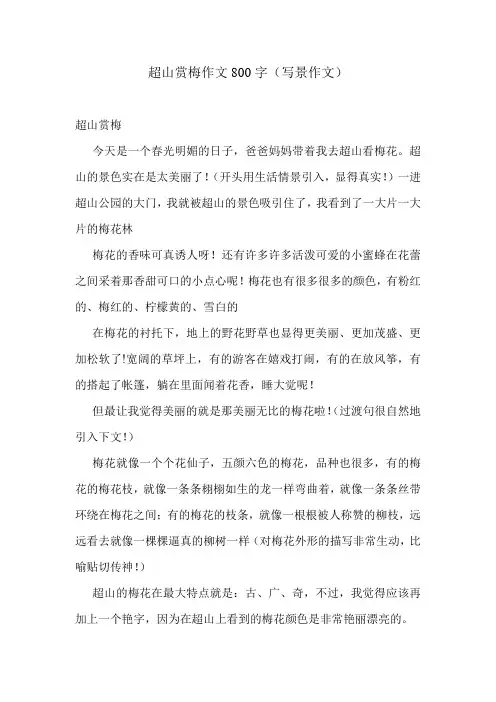 超山赏梅作文800字（写景作文）

超山赏梅

今天是一个春光明媚的日子，爸爸妈妈带着我去超山看梅花。超山的景色实在是太美丽了！（开头用生活情景引入，显得真实！）一进超山公园的大门，我就被超山的景色吸引住了，我看到了一大片一大片的梅花林

梅花的香味可真诱人呀！还有许多许多活泼可爱的小蜜蜂在花蕾之间采着那香甜可口的小点心呢！梅花也有很多很多的颜色，有粉红的、梅红的、柠檬黄的、雪白的

在梅花的衬托下，地上的野花野草也显得更美丽、更加茂盛、更加松软了!宽阔的草坪上，有的游客在嬉戏打闹，有的在放风筝，有的搭起了帐篷，躺在里面闻着花香，睡大觉呢！

但最让我觉得美丽的就是那美丽无比的梅花啦!（过渡句很自然地引入下文!）

梅花就像一个个花仙子，五颜六色的梅花，品种也很多，有的梅花的梅花枝，就像一条条栩栩如生的龙一样弯曲着，就像一条条丝带环绕在梅花之间；有的梅花的枝条，就像一根根被人称赞的柳枝，远远看去就像一棵棵逼真的柳树一样（对梅花外形的描写非常生动，比喻贴切传神!）

超山的梅花在最大特点就是：古、广、奇，不过，我觉得应该再加上一个艳字，因为在超山上看到的梅花颜色是非常艳丽漂亮的。